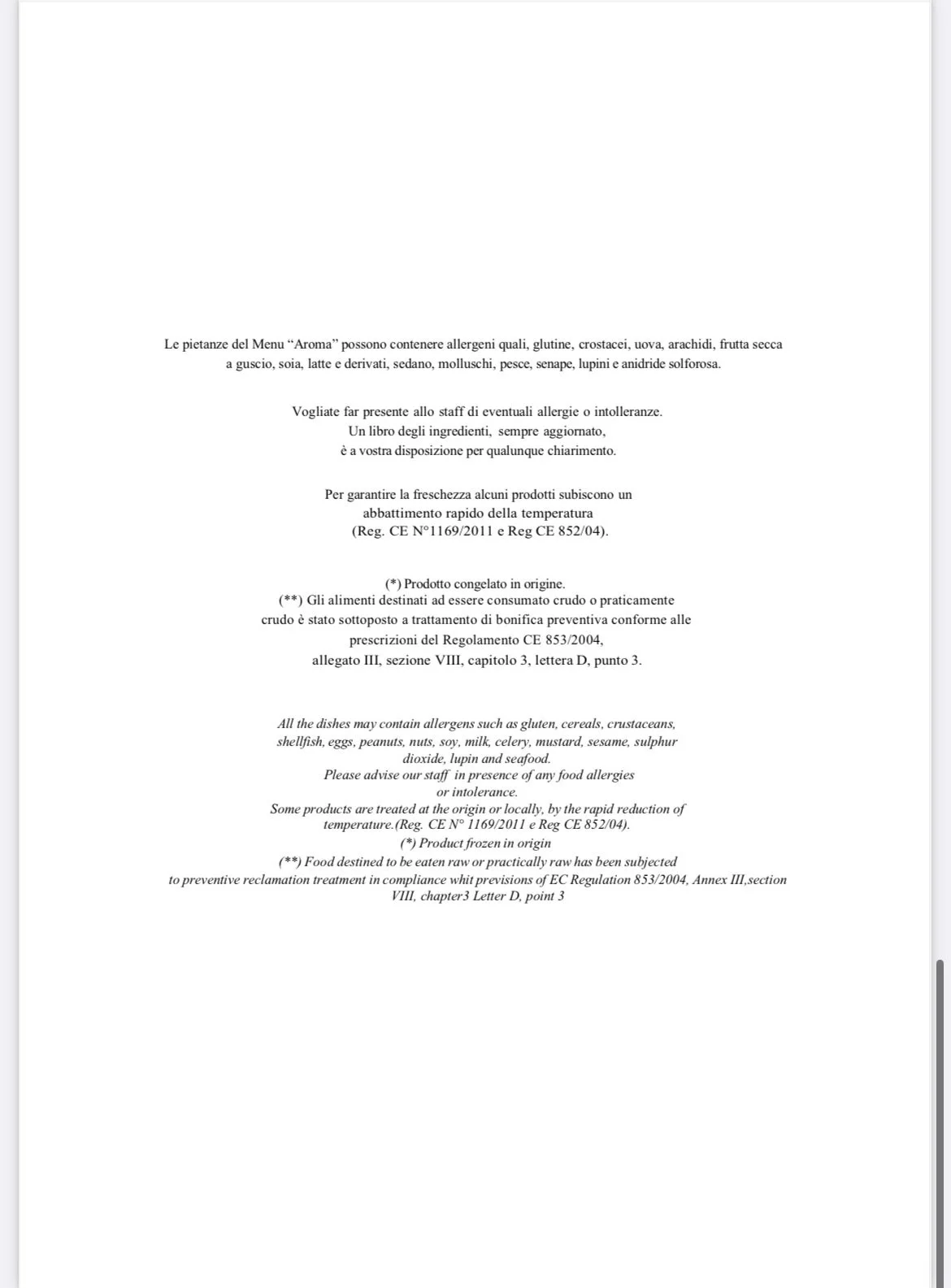 Le pietanze del Menu “Aroma” possono contenere allergeni quali, glutine, crostacei, uova, arachidi, frutta secca a guscio, soia, latte e derivati, sedano, molluschi, pesce, senape, lupini e anidride solforosa.

Vogliate far presente allo staff di eventuali allergie o intolleranze.
Un libro degli ingredienti, sempre aggiornato,
è a vostra disposizione per qualunque chiarimento.

Per garantire la freschezza alcuni prodotti subiscono un abbattimento rapido della temperatura
(Reg. CE N°1169/2011 e Reg CE 852/04).

(*) Prodotto congelato in origine.
(**) Gli alimenti destinati ad essere consumato crudo o praticamente crudo è stato sottoposto a trattamento di bonifica preventiva conforme alle prescrizioni del Regolamento CE 853/2004,
allegato III, sezione VIII, capitolo 3, lettera D, punto 3.

All the dishes may contain allergens such as gluten, cereals, crustaceans, shellfish, eggs, peanuts, nuts, soy, milk, celery, mustard, sesame, sulphur dioxide, lupin and seafood.
Please advise our staff in presence of any food allergies or intolerance.
Some products are treated at the origin or locally, by the rapid reduction of temperature.(Reg. CE N° 1169/2011 e Reg CE 852/04).
(*) Product frozen in origin
(**) Food destined to be eaten raw or practically raw has been subjected to preventive reclamation treatment in compliance whit previsions of EC Regulation 853/2004, Annex III,section VIII, chapter3 Letter D, point 3